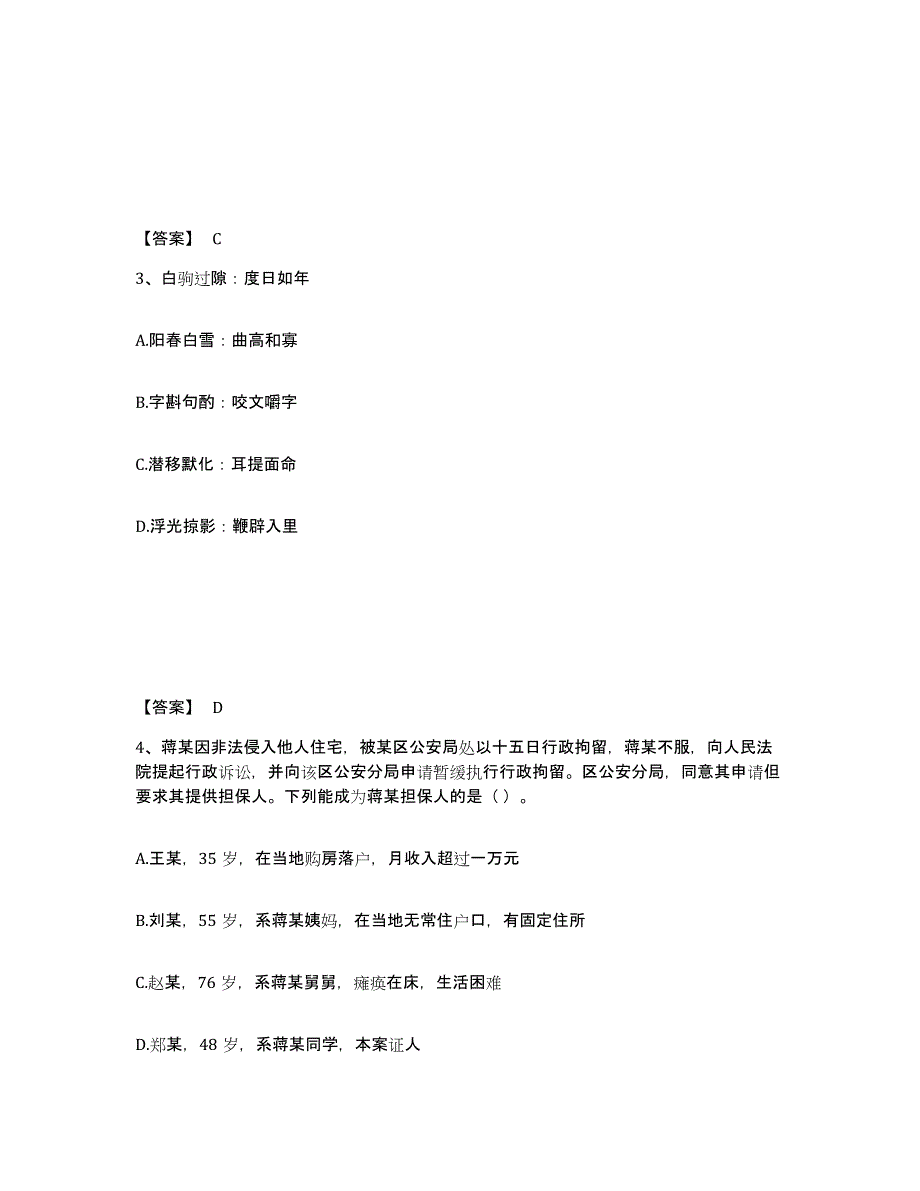 【答案】 C

3、白驹过隙：度日如年

A.阳春白雪：曲高和寡

B.字斟句酌：咬文嚼字

C.潜移默化：耳提面命

D.浮光掠影：鞭辟入里

【答案】 D

4、蒋某因非法侵入他人住宅，被某区公安局处以十五日行政拘留，蒋某不服，向人民法院提起行政诉讼，并向该区公安分局申请暂缓执行行政拘留。区公安分局，同意其申请但要求其提供担保人。下列能成为蒋某担保人的是（ ）。

A.王某，35 岁，在当地购房落户，月收入超过一万元

B.刘某，55 岁，系蒋某姨妈，在当地无常住户口，有固定住所

C.赵某，76 岁，系蒋某舅舅，瘫痪在床，生活困难

D.郑某，48 岁，系蒋某同学，本案证人